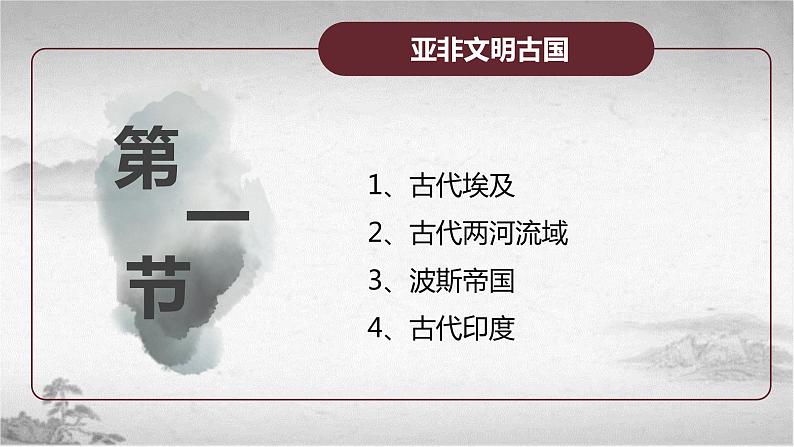 亚非文明古国

第一节

1、古代埃及
2、古代两河流域
3、波斯帝国
4、古代印度